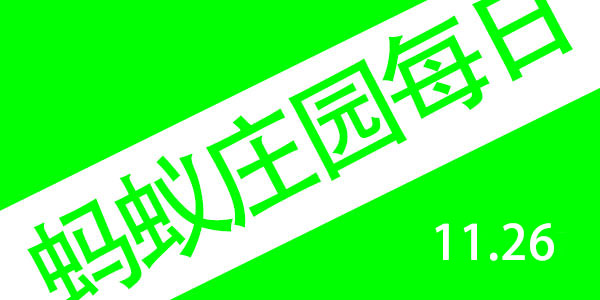 蚂蚁庄园每日

11.26